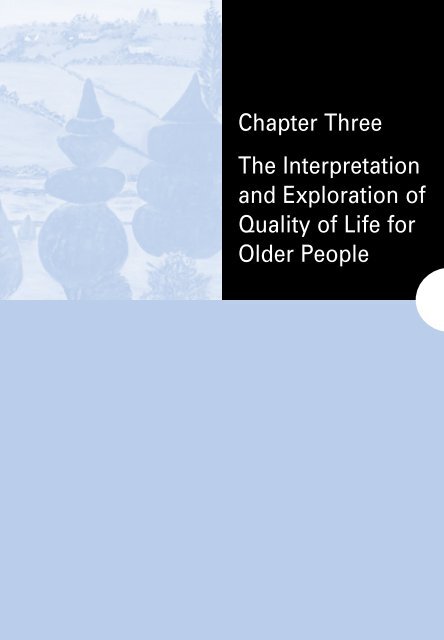 Chapter Three

The Interpretation and Exploration of Quality of Life for Older People